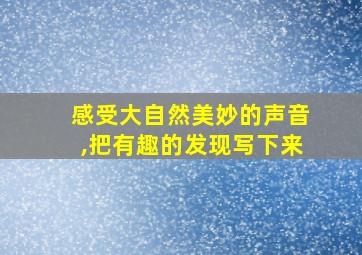 感受大自然美妙的声音,把有趣的发现写下来